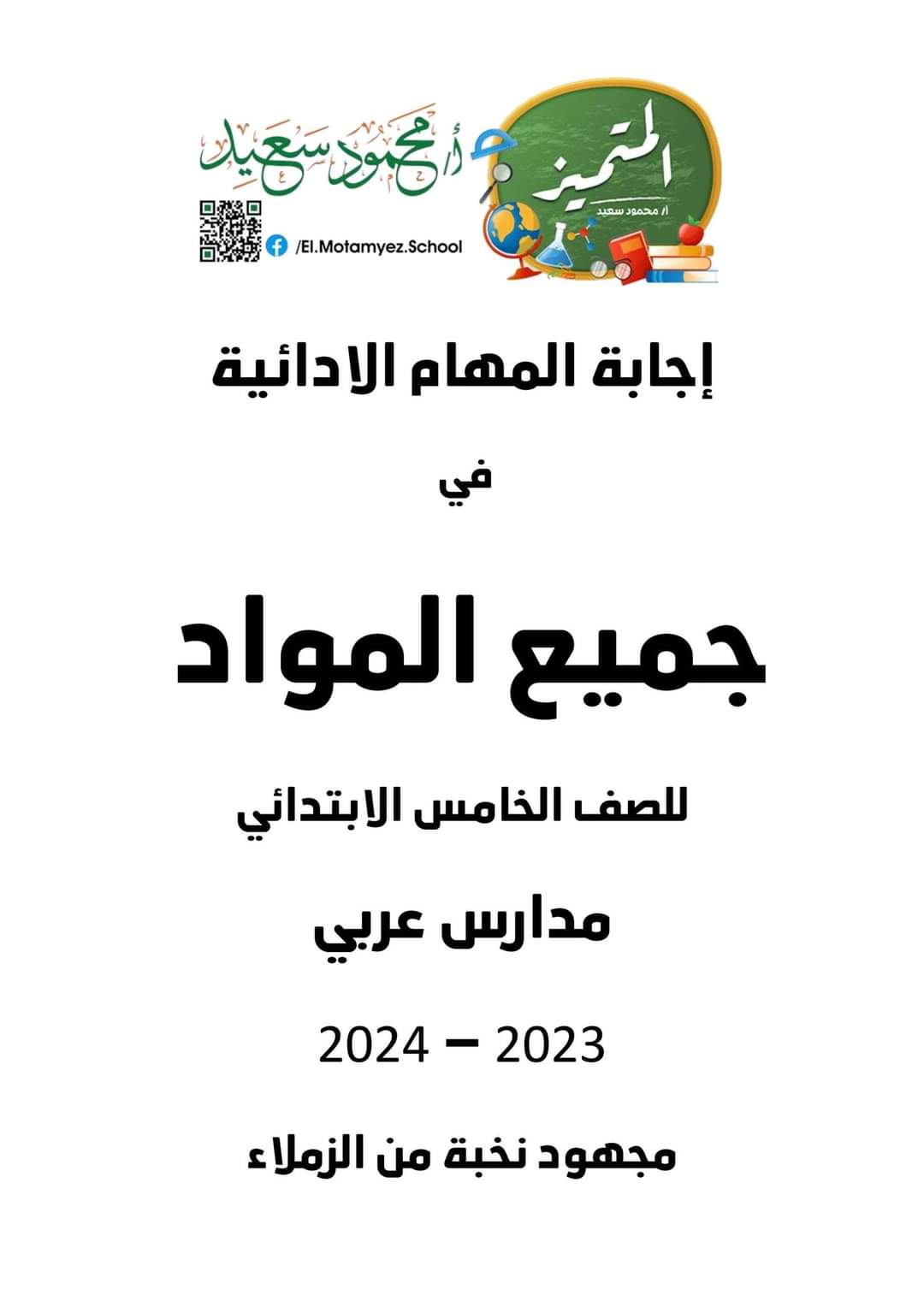 المتميز
أ/ محمود سعيد

أ/ محمود سعيد
/El.Motamyez.School

إجابة المهام الادائية

في

جميع المواد

للصف الخامس الابتدائي

مدارس عربي

2023 – 2024

مجهود نخبة من الزملاء